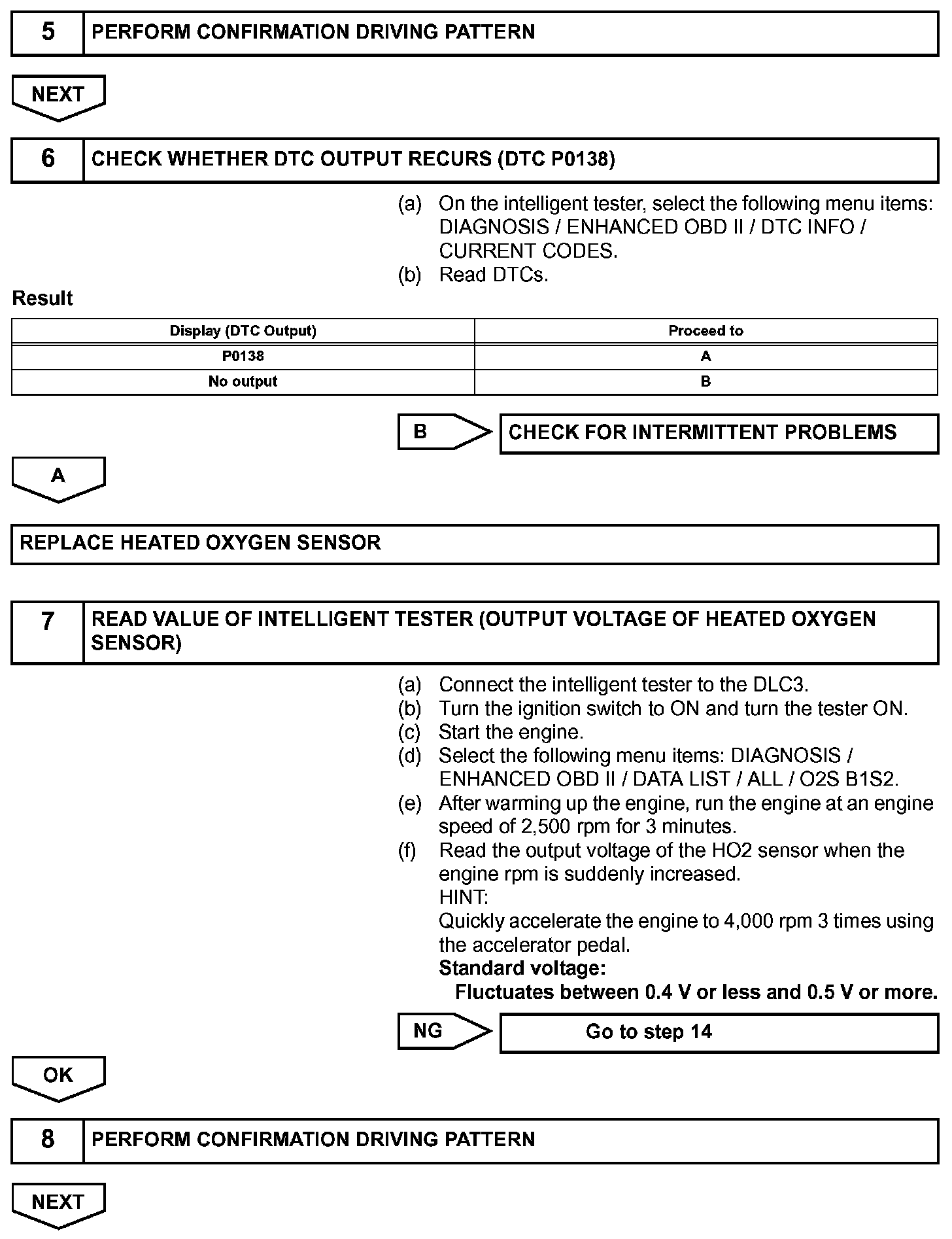 5 PERFORM CONFIRMATION DRIVING PATTERN

NEXT

6 CHECK WHETHER DTC OUTPUT RECURS (DTC P0138)

(a) On the intelligent tester, select the following menu items: DIAGNOSIS / ENHANCED OBD II / DTC INFO / CURRENT CODES.
(b) Read DTCs.

Result

| Display (DTC Output) | Proceed to |
|---|---|
| P0138 | A |
| No output | B |

B CHECK FOR INTERMITTENT PROBLEMS

A

REPLACE HEATED OXYGEN SENSOR

7 READ VALUE OF INTELLIGENT TESTER (OUTPUT VOLTAGE OF HEATED OXYGEN SENSOR)

(a) Connect the intelligent tester to the DLC3.
(b) Turn the ignition switch to ON and turn the tester ON.
(c) Start the engine.
(d) Select the following menu items: DIAGNOSIS / ENHANCED OBD II / DATA LIST / ALL / O2S B1S2.
(e) After warming up the engine, run the engine at an engine speed of 2,500 rpm for 3 minutes.
(f) Read the output voltage of the HO2 sensor when the engine rpm is suddenly increased.
HINT:
Quickly accelerate the engine to 4,000 rpm 3 times using the accelerator pedal.
Standard voltage:
Fluctuates between 0.4 V or less and 0.5 V or more.

NG Go to step 14

OK

8 PERFORM CONFIRMATION DRIVING PATTERN

NEXT